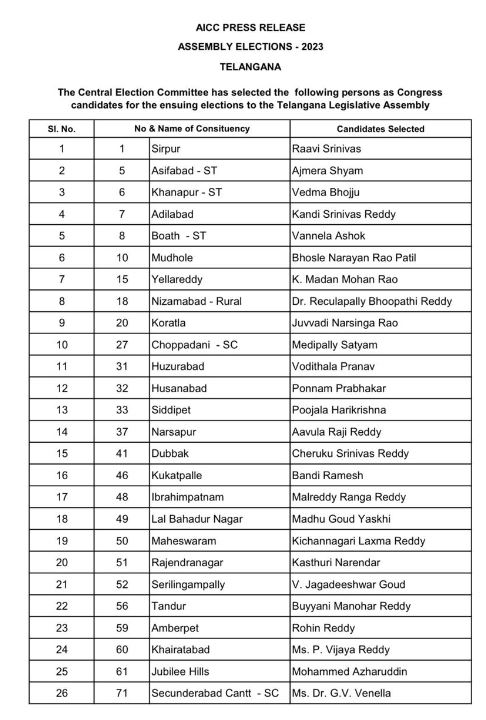 AICC PRESS RELEASE

ASSEMBLY ELECTIONS - 2023

TELANGANA

The Central Election Committee has selected the following persons as Congress candidates for the ensuing elections to the Telangana Legislative Assembly

| Sl. No. | No & Name of Consituency | | Candidates Selected |
|---|---|---|---|
| 1 | 1 | Sirpur | Raavi Srinivas |
| 2 | 5 | Asifabad - ST | Ajmera Shyam |
| 3 | 6 | Khanapur - ST | Vedma Bhojju |
| 4 | 7 | Adilabad | Kandi Srinivas Reddy |
| 5 | 8 | Boath - ST | Vannela Ashok |
| 6 | 10 | Mudhole | Bhosle Narayan Rao Patil |
| 7 | 15 | Yellareddy | K. Madan Mohan Rao |
| 8 | 18 | Nizamabad - Rural | Dr. Reculapally Bhoopathi Reddy |
| 9 | 20 | Koratla | Juvvadi Narsinga Rao |
| 10 | 27 | Choppadani - SC | Medipally Satyam |
| 11 | 31 | Huzurabad | Vodithala Pranav |
| 12 | 32 | Husanabad | Ponnam Prabhakar |
| 13 | 33 | Siddipet | Poojala Harikrishna |
| 14 | 37 | Narsapur | Aavula Raji Reddy |
| 15 | 41 | Dubbak | Cheruku Srinivas Reddy |
| 16 | 46 | Kukatpalle | Bandi Ramesh |
| 17 | 48 | Ibrahimpatnam | Malreddy Ranga Reddy |
| 18 | 49 | Lal Bahadur Nagar | Madhu Goud Yaskhi |
| 19 | 50 | Maheswaram | Kichannagari Laxma Reddy |
| 20 | 51 | Rajendranagar | Kasthuri Narendar |
| 21 | 52 | Serilingampally | V. Jagadeeshwar Goud |
| 22 | 56 | Tandur | Buyyani Manohar Reddy |
| 23 | 59 | Amberpet | Rohin Reddy |
| 24 | 60 | Khairatabad | Ms. P. Vijaya Reddy |
| 25 | 61 | Jubilee Hills | Mohammed Azharuddin |
| 26 | 71 | Secunderabad Cantt - SC | Ms. Dr. G.V. Venella |